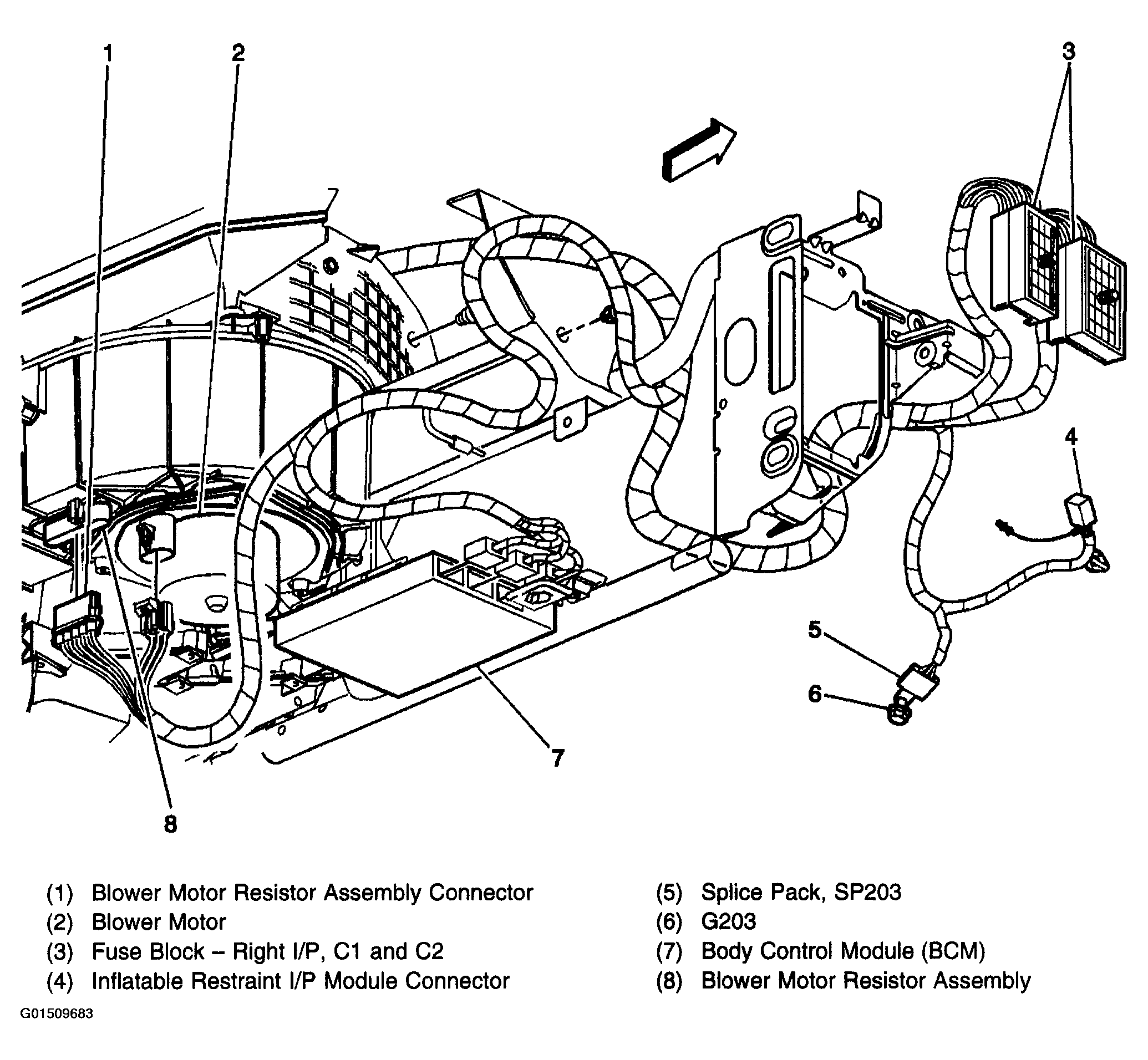 1
2
3
4
5
6
7
8

(1) Blower Motor Resistor Assembly Connector
(2) Blower Motor
(3) Fuse Block – Right I/P, C1 and C2
(4) Inflatable Restraint I/P Module Connector

(5) Splice Pack, SP203
(6) G203
(7) Body Control Module (BCM)
(8) Blower Motor Resistor Assembly

G01509683